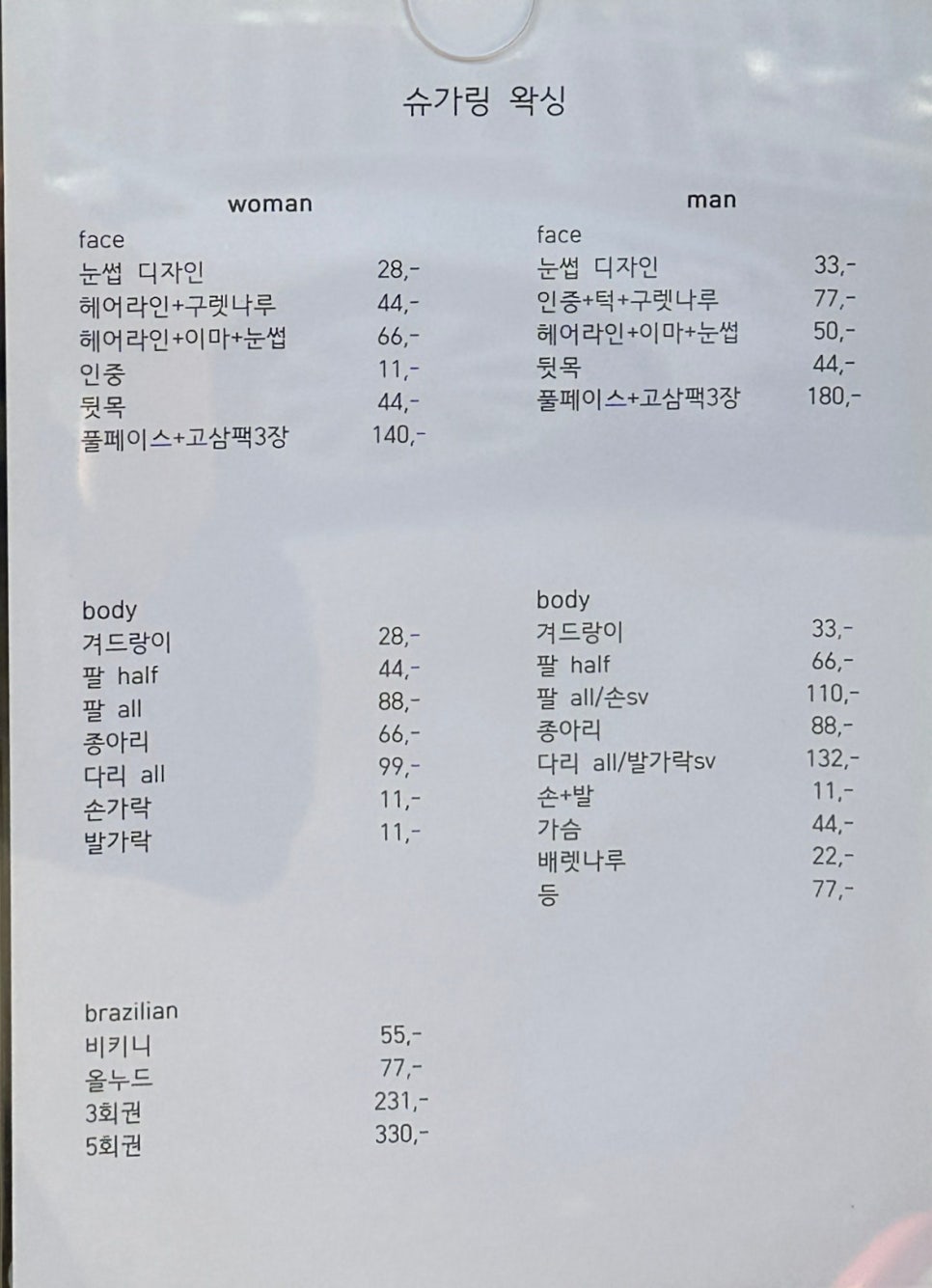 슈가링 왁싱

woman

face

| | |
|---|---|
| 눈썹 디자인 | 28,- |
| 헤어라인+구렛나루 | 44,- |
| 헤어라인+이마+눈썹 | 66,- |
| 인중 | 11,- |
| 뒷목 | 44,- |
| 풀페이스+고삼팩3장 | 140,- |

body

| | |
|---|---|
| 겨드랑이 | 28,- |
| 팔 half | 44,- |
| 팔 all | 88,- |
| 종아리 | 66,- |
| 다리 all | 99,- |
| 손가락 | 11,- |
| 발가락 | 11,- |

brazilian

| | |
|---|---|
| 비키니 | 55,- |
| 올누드 | 77,- |
| 3회권 | 231,- |
| 5회권 | 330,- |

man

face

| | |
|---|---|
| 눈썹 디자인 | 33,- |
| 인중+턱+구렛나루 | 77,- |
| 헤어라인+이마+눈썹 | 50,- |
| 뒷목 | 44,- |
| 풀페이스+고삼팩3장 | 180,- |

body

| | |
|---|---|
| 겨드랑이 | 33,- |
| 팔 half | 66,- |
| 팔 all/손sv | 110,- |
| 종아리 | 88,- |
| 다리 all/발가락sv | 132,- |
| 손+발 | 11,- |
| 가슴 | 44,- |
| 배렛나루 | 22,- |
| 등 | 77,- |